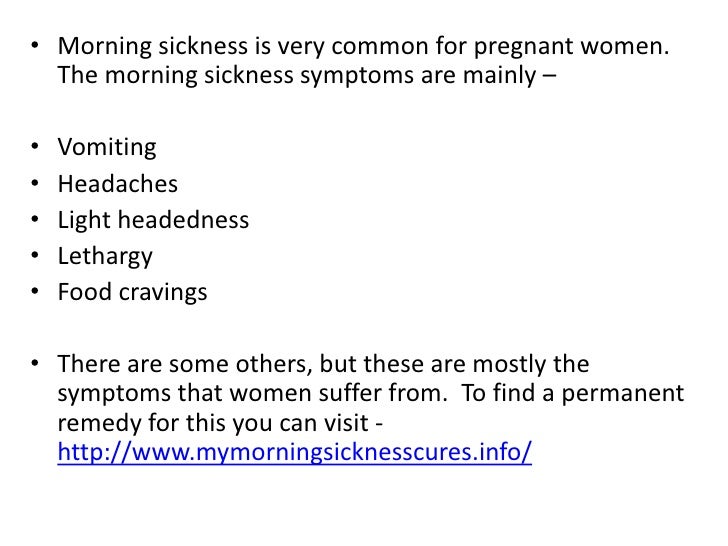 • Morning sickness is very common for pregnant women. The morning sickness symptoms are mainly –

• Vomiting
• Headaches
• Light headedness
• Lethargy
• Food cravings

• There are some others, but these are mostly the symptoms that women suffer from. To find a permanent remedy for this you can visit - http://www.mymorningsicknesscures.info/